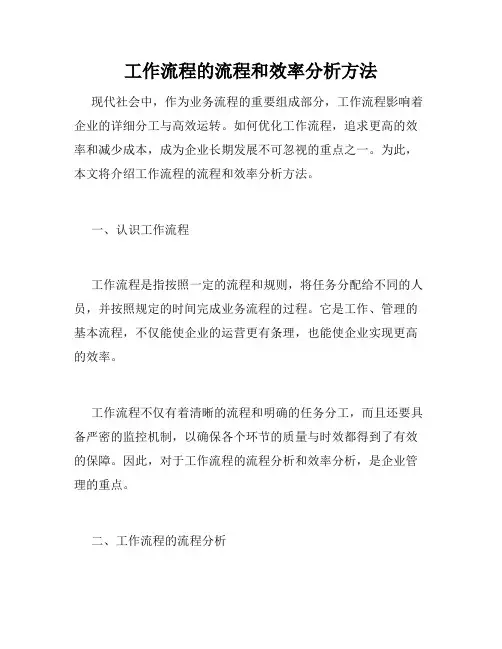 工作流程的流程和效率分析方法

现代社会中，作为业务流程的重要组成部分，工作流程影响着企业的详细分工与高效运转。如何优化工作流程，追求更高的效率和减少成本，成为企业长期发展不可忽视的重点之一。为此，本文将介绍工作流程的流程和效率分析方法。

一、认识工作流程

工作流程是指按照一定的流程和规则，将任务分配给不同的人员，并按照规定的时间完成业务流程的过程。它是工作、管理的基本流程，不仅能使企业的运营更有条理，也能使企业实现更高的效率。

工作流程不仅有着清晰的流程和明确的任务分工，而且还要具备严密的监控机制，以确保各个环节的质量与时效都得到了有效的保障。因此，对于工作流程的流程分析和效率分析，是企业管理的重点。

二、工作流程的流程分析